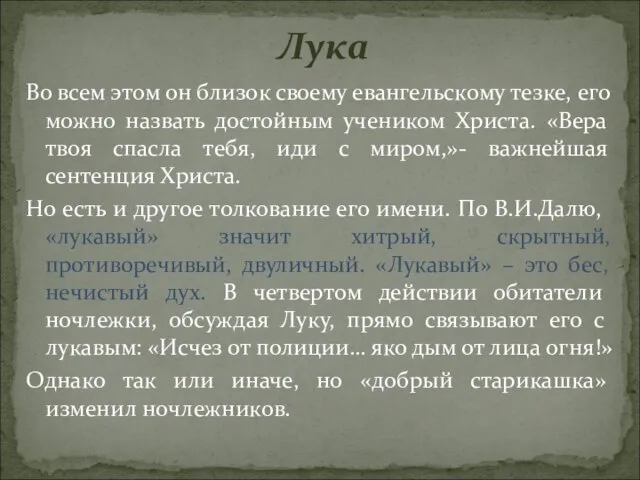 Лука

Во всем этом он близок своему евангельскому тезке, его можно назвать достойным учеником Христа. «Вера твоя спасла тебя, иди с миром,»- важнейшая сентенция Христа.

Но есть и другое толкование его имени. По В.И.Далю, «лукавый» значит хитрый, скрытный, противоречивый, двуличный. «Лукавый» – это бес, нечистый дух. В четвертом действии обитатели ночлежки, обсуждая Луку, прямо связывают его с лукавым: «Исчез от полиции… яко дым от лица огня!»

Однако так или иначе, но «добрый старикашка» изменил ночлежников.